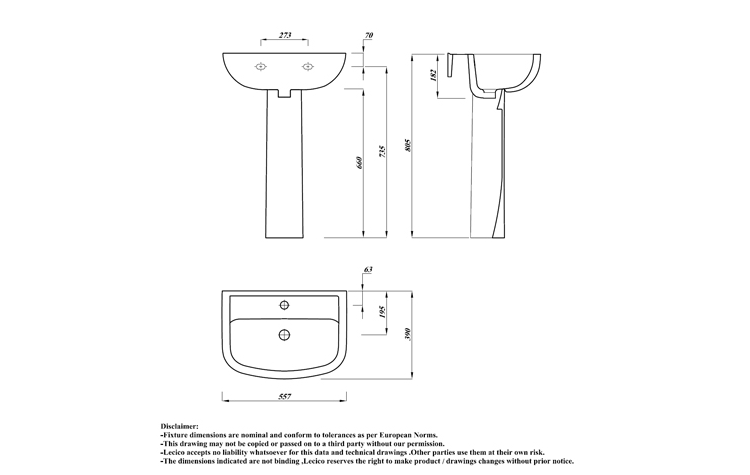 273

70

182

660

735

805

63

195

390

557

Disclaimer:
-Fixture dimensions are nominal and conform to tolerances as per European Norms.
-This drawing may not be copied or passed on to a third party without our permission.
-Lecico accepts no liability whatsoever for this data and technical drawings .Other parties use them at their own risk.
-The dimensions indicated are not binding ,Lecico reserves the right to make product / drawings changes without prior notice.